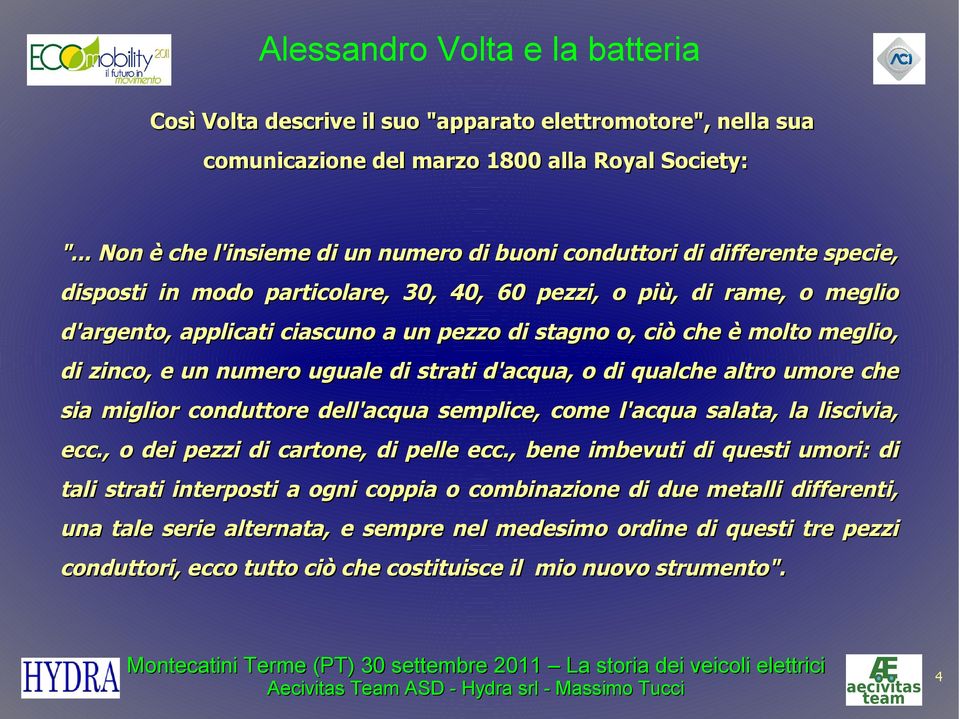 ECOmobility 2011 il futuro in movimento

Alessandro Volta e la batteria

ACI

Così Volta descrive il suo "apparato elettromotore", nella sua comunicazione del marzo 1800 alla Royal Society:

"... Non è che l'insieme di un numero di buoni conduttori di differente specie, disposti in modo particolare, 30, 40, 60 pezzi, o più, di rame, o meglio d'argento, applicati ciascuno a un pezzo di stagno o, ciò che è molto meglio, di zinco, e un numero uguale di strati d'acqua, o di qualche altro umore che sia miglior conduttore dell'acqua semplice, come l'acqua salata, la liscivia, ecc., o dei pezzi di cartone, di pelle ecc., bene imbevuti di questi umori: di tali strati interposti a ogni coppia o combinazione di due metalli differenti, una tale serie alternata, e sempre nel medesimo ordine di questi tre pezzi conduttori, ecco tutto ciò che costituisce il mio nuovo strumento".

HYDRA

Montecatini Terme (PT) 30 settembre 2011 – La storia dei veicoli elettrici
Aecivitas Team ASD - Hydra srl - Massimo Tucci

AE aecivitas team

4